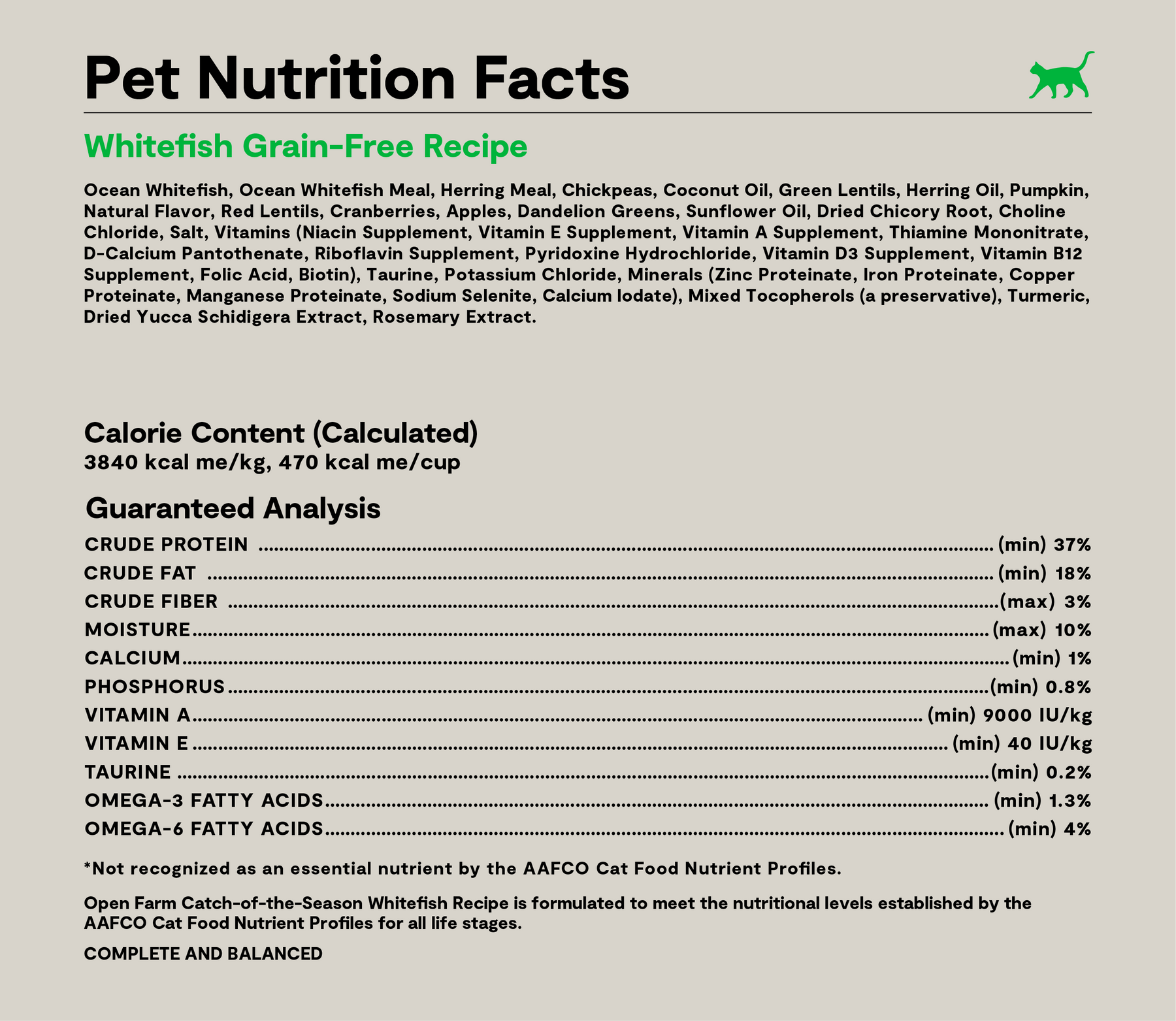 Pet Nutrition Facts

Whitefish Grain-Free Recipe

Ocean Whitefish, Ocean Whitefish Meal, Herring Meal, Chickpeas, Coconut Oil, Green Lentils, Herring Oil, Pumpkin, Natural Flavor, Red Lentils, Cranberries, Apples, Dandelion Greens, Sunflower Oil, Dried Chicory Root, Choline Chloride, Salt, Vitamins (Niacin Supplement, Vitamin E Supplement, Vitamin A Supplement, Thiamine Mononitrate, D-Calcium Pantothenate, Riboflavin Supplement, Pyridoxine Hydrochloride, Vitamin D3 Supplement, Vitamin B12 Supplement, Folic Acid, Biotin), Taurine, Potassium Chloride, Minerals (Zinc Proteinate, Iron Proteinate, Copper Proteinate, Manganese Proteinate, Sodium Selenite, Calcium Iodate), Mixed Tocopherols (a preservative), Turmeric, Dried Yucca Schidigera Extract, Rosemary Extract.

Calorie Content (Calculated)
3840 kcal me/kg, 470 kcal me/cup

Guaranteed Analysis
CRUDE PROTEIN (min) 37%
CRUDE FAT (min) 18%
CRUDE FIBER (max) 3%
MOISTURE (max) 10%
CALCIUM (min) 1%
PHOSPHORUS (min) 0.8%
VITAMIN A (min) 9000 IU/kg
VITAMIN E (min) 40 IU/kg
TAURINE (min) 0.2%
OMEGA-3 FATTY ACIDS (min) 1.3%
OMEGA-6 FATTY ACIDS (min) 4%

*Not recognized as an essential nutrient by the AAFCO Cat Food Nutrient Profiles.

Open Farm Catch-of-the-Season Whitefish Recipe is formulated to meet the nutritional levels established by the AAFCO Cat Food Nutrient Profiles for all life stages.

COMPLETE AND BALANCED